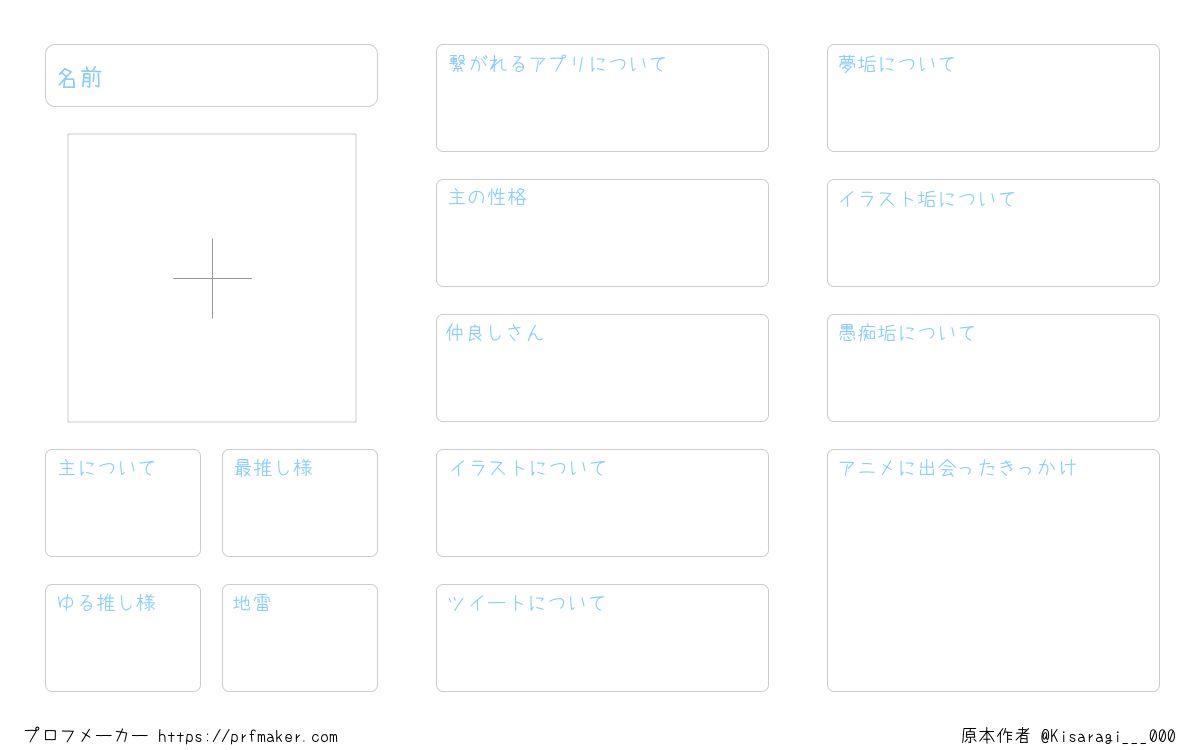 名前

主について

最推し様

ゆる推し様

地雷

繋がれるアプリについて

主の性格

仲良しさん

イラストについて

ツイートについて

夢垢について

イラスト垢について

愚痴垢について

アニメに出会ったきっかけ

プロフメーカー https://prfmaker.com

原本作者 @Kisaragi___000